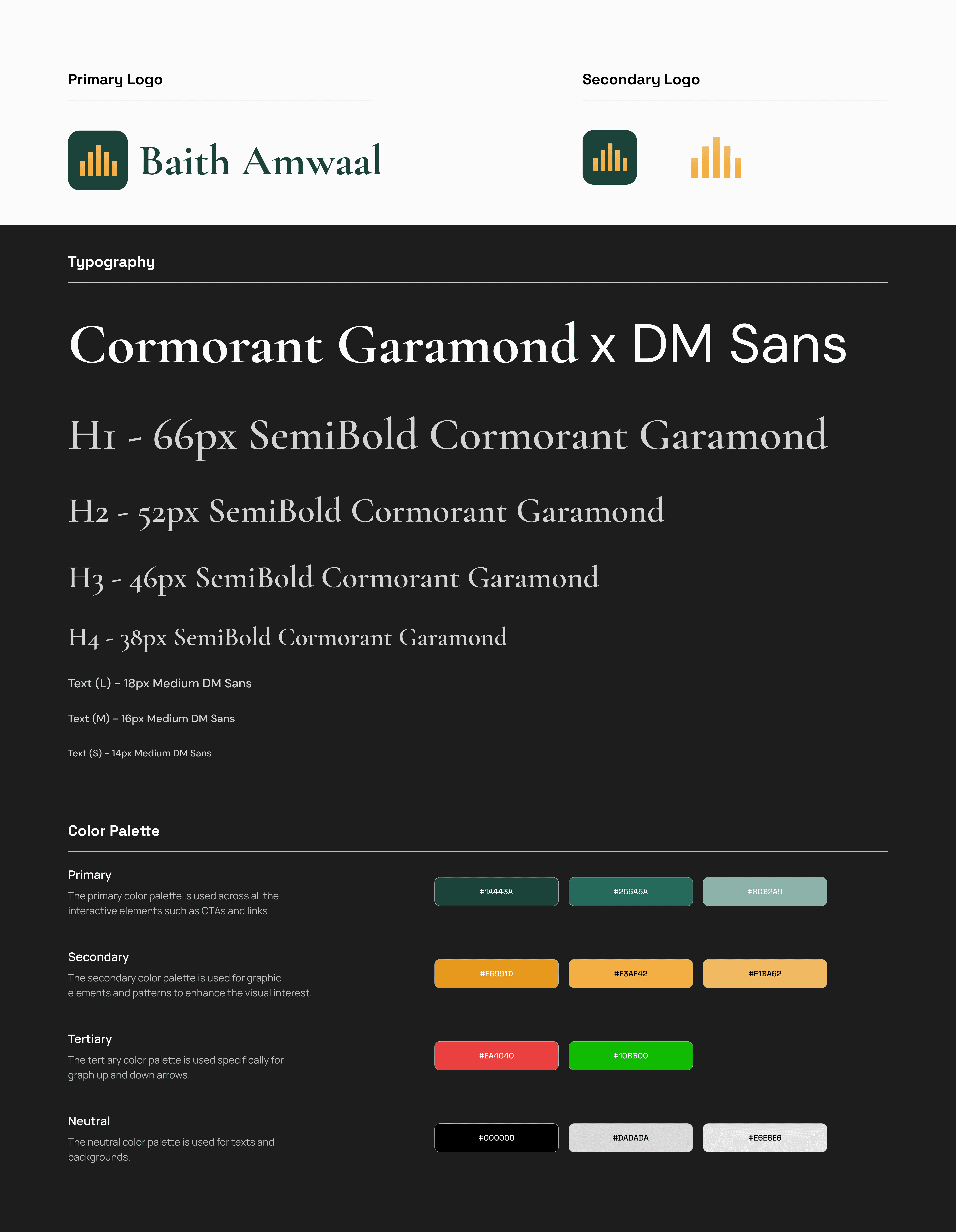 Primary Logo

Baith Amwaal

Secondary Logo

Typography

Cormorant Garamond x DM Sans

H1 - 66px SemiBold Cormorant Garamond

H2 - 52px SemiBold Cormorant Garamond

H3 - 46px SemiBold Cormorant Garamond

H4 - 38px SemiBold Cormorant Garamond

Text (L) - 18px Medium DM Sans

Text (M) - 16px Medium DM Sans

Text (S) - 14px Medium DM Sans

Color Palette

Primary

The primary color palette is used across all the interactive elements such as CTAs and links.

#1A443A #256A5A #8CB2A9

Secondary

The secondary color palette is used for graphic elements and patterns to enhance the visual interest.

#E6991D #F3AF42 #F1BA62

Tertiary

The tertiary color palette is used specifically for graph up and down arrows.

#EA4040 #10BB00

Neutral

The neutral color palette is used for texts and backgrounds.

#000000 #DADADA #E6E6E6